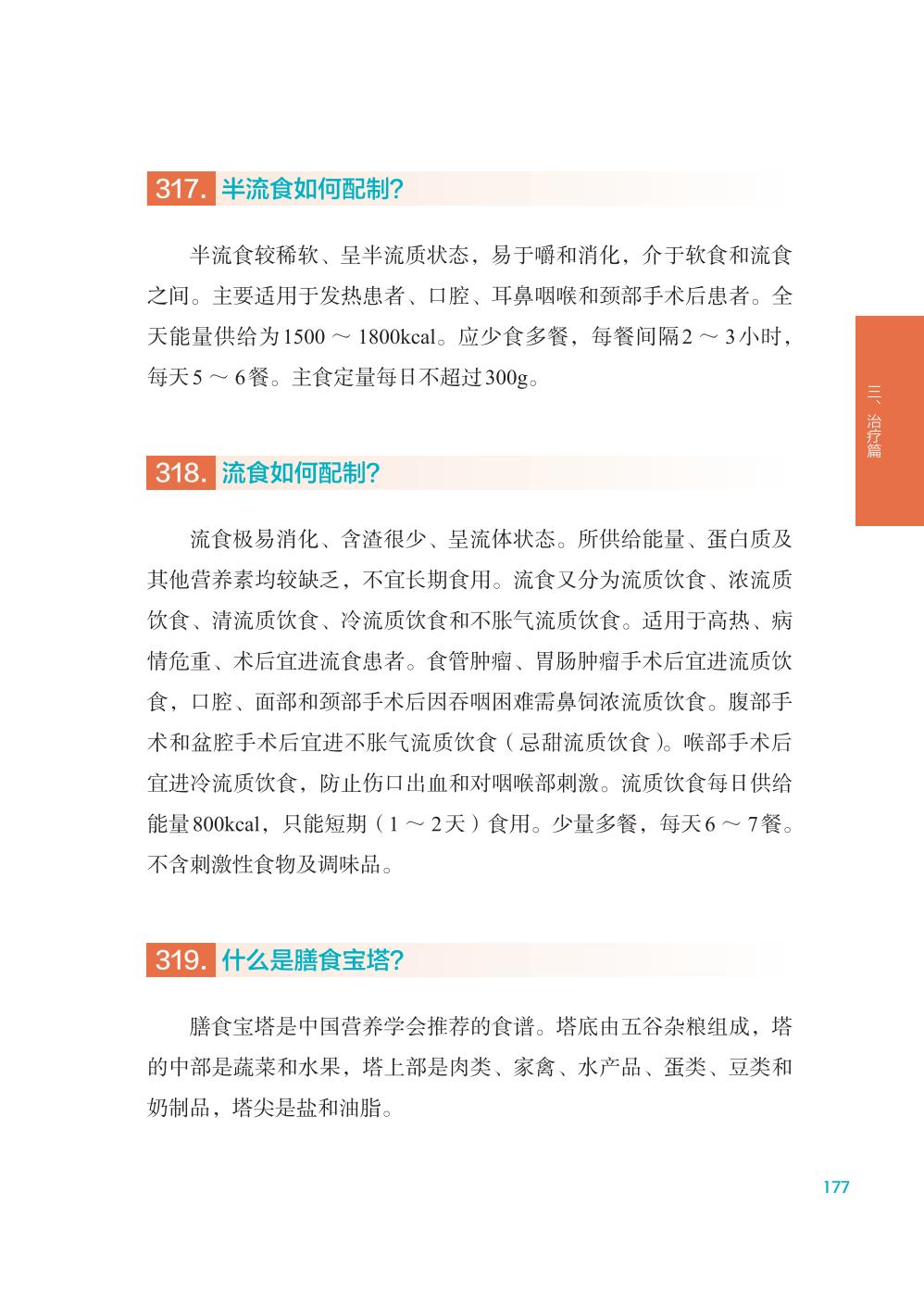 317. 半流食如何配制?

半流食较稀软、呈半流质状态，易于嚼和消化，介于软食和流食之间。主要适用于发热患者、口腔、耳鼻咽喉和颈部手术后患者。全天能量供给为1500 ～ 1800kcal。应少食多餐，每餐间隔2 ～ 3小时，每天5 ～ 6餐。主食定量每日不超过300g。

三、治疗篇

318. 流食如何配制?

流食极易消化、含渣很少、呈流体状态。所供给能量、蛋白质及其他营养素均较缺乏，不宜长期食用。流食又分为流质饮食、浓流质饮食、清流质饮食、冷流质饮食和不胀气流质饮食。适用于高热、病情危重、术后宜进流食患者。食管肿瘤、胃肠肿瘤手术后宜进流质饮食，口腔、面部和颈部手术后因吞咽困难需鼻饲浓流质饮食。腹部手术和盆腔手术后宜进不胀气流质饮食（忌甜流质饮食）。喉部手术后宜进冷流质饮食，防止伤口出血和对咽喉部刺激。流质饮食每日供给能量800kcal，只能短期（1 ～ 2天）食用。少量多餐，每天6 ～ 7餐。不含刺激性食物及调味品。

319. 什么是膳食宝塔?

膳食宝塔是中国营养学会推荐的食谱。塔底由五谷杂粮组成，塔的中部是蔬菜和水果，塔上部是肉类、家禽、水产品、蛋类、豆类和奶制品，塔尖是盐和油脂。

177